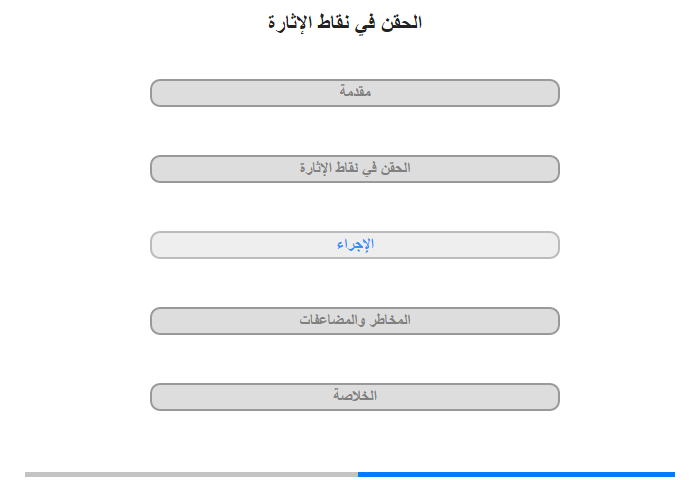 الحقن في نقاط الإثارة

مقدمة

الحقن في نقاط الإثارة

الإجراء

المخاطر والمضاعفات

الخلاصة